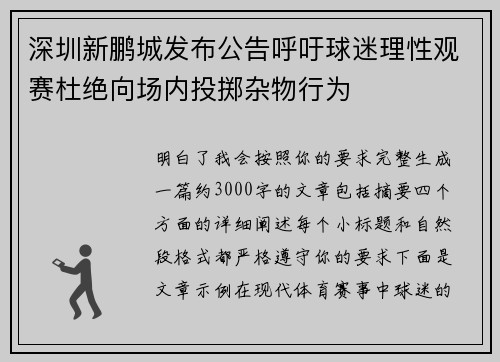 深圳新鹏城发布公告呼吁球迷理性观赛杜绝向场内投掷杂物行为

明白了我会按照你的要求完整生成一篇约3000字的文章包括摘要四个方面的详细阐述每个小标题和自然段格式都严格遵守你的要求下面是文章示例在现代体育赛事中球迷的